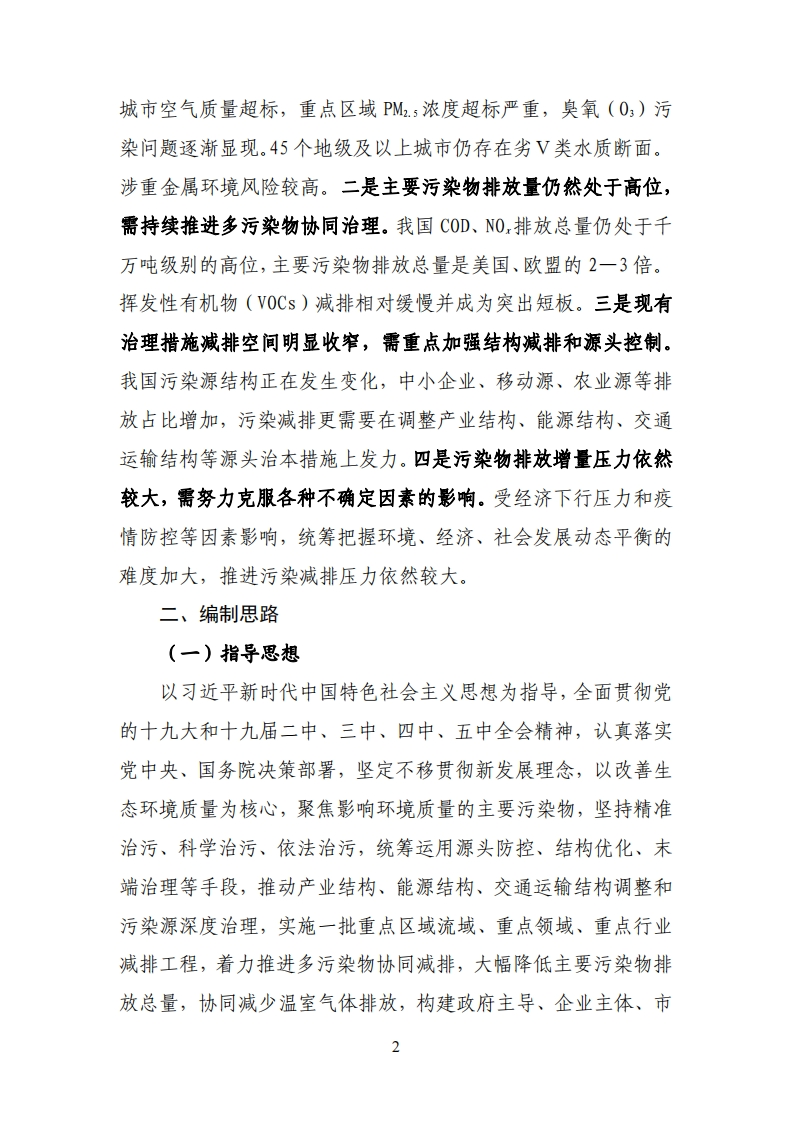 城市空气质量超标，重点区域 $PM_{2.5}$ 浓度超标严重，臭氧（$O_3$）污染问题逐渐显现。45 个地级及以上城市仍存在劣Ⅴ类水质断面。涉重金属环境风险较高。二是主要污染物排放量仍然处于高位，需持续推进多污染物协同治理。我国 COD、$NO_x$ 排放总量仍处于千万吨级别的高位，主要污染物排放总量是美国、欧盟的 2—3 倍。挥发性有机物（VOCs）减排相对缓慢并成为突出短板。三是现有治理措施减排空间明显收窄，需重点加强结构减排和源头控制。我国污染源结构正在发生变化，中小企业、移动源、农业源等排放占比增加，污染减排更需要在调整产业结构、能源结构、交通运输结构等源头治本措施上发力。四是污染物排放增量压力依然较大，需努力克服各种不确定因素的影响。受经济下行压力和疫情防控等因素影响，统筹把握环境、经济、社会发展动态平衡的难度加大，推进污染减排压力依然较大。

二、编制思路

（一）指导思想

以习近平新时代中国特色社会主义思想为指导，全面贯彻党的十九大和十九届二中、三中、四中、五中全会精神，认真落实党中央、国务院决策部署，坚定不移贯彻新发展理念，以改善生态环境质量为核心，聚焦影响环境质量的主要污染物，坚持精准治污、科学治污、依法治污，统筹运用源头防控、结构优化、末端治理等手段，推动产业结构、能源结构、交通运输结构调整和污染源深度治理，实施一批重点区域流域、重点领域、重点行业减排工程，着力推进多污染物协同减排，大幅降低主要污染物排放总量，协同减少温室气体排放，构建政府主导、企业主体、市

2